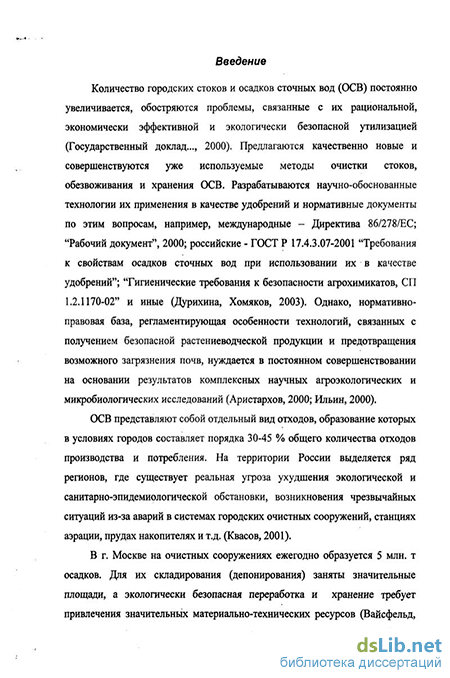 Введение

Количество городских стоков и осадков сточных вод (ОСВ) постоянно увеличивается, обостряются проблемы, связанные с их рациональной, экономически эффективной и экологически безопасной утилизацией (Государственный доклад..., 2000). Предлагаются качественно новые и совершенствуются уже используемые методы очистки стоков, обезвоживания и хранения ОСВ. Разрабатываются научно-обоснованные технологии их применения в качестве удобрений и нормативные документы по этим вопросам, например, международные – Директива 86/278/ЕС; "Рабочий документ", 2000; российские - ГОСТ Р 17.4.3.07-2001 "Требования к свойствам осадков сточных вод при использовании их в качестве удобрений"; "Гигиенические требования к безопасности агрохимикатов, СП 1.2.1170-02" и иные (Дурихина, Хомяков, 2003). Однако, нормативно-правовая база, регламентирующая особенности технологий, связанных с получением безопасной растениеводческой продукции и предотвращения возможного загрязнения почв, нуждается в постоянном совершенствовании на основании результатов комплексных научных агроэкологических и микробиологических исследований (Аристархов, 2000; Ильин, 2000).

ОСВ представляют собой отдельный вид отходов, образование которых в условиях городов составляет порядка 30-45 % общего количества отходов производства и потребления. На территории России выделяется ряд регионов, где существует реальная угроза ухудшения экологической и санитарно-эпидемиологической обстановки, возникновения чрезвычайных ситуаций из-за аварий в системах городских очистных сооружений, станциях аэрации, прудах накопителях и т.д. (Квасов, 2001).

В г. Москве на очистных сооружениях ежегодно образуется 5 млн. т осадков. Для их складирования (депонирования) заняты значительные площади, а экологически безопасная переработка и хранение требует привлечения значительных материально-технических ресурсов (Вайсфельд,

dsLib.net
библиотека диссертаций